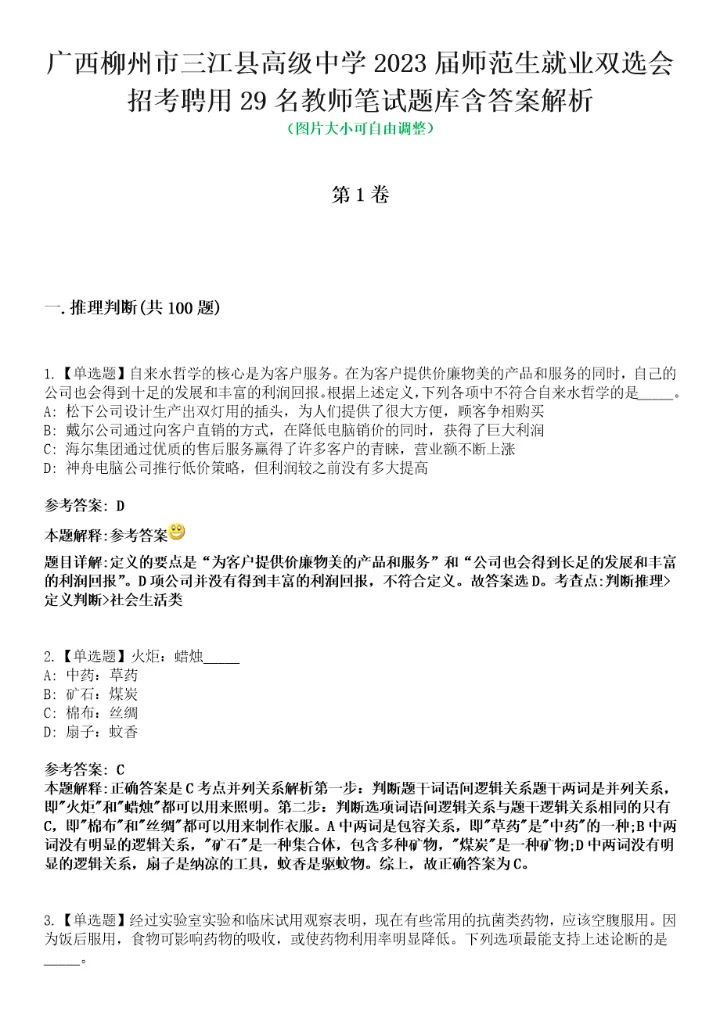 广西柳州市三江县高级中学2023届师范生就业双选会招考聘用29名教师笔试题库含答案解析
（图片大小可自由调整）

第1卷

一.推理判断(共100题)

1.【单选题】自来水哲学的核心是为客户服务。在为客户提供价廉物美的产品和服务的同时，自己的公司也会得到十足的发展和丰富的利润回报。根据上述定义，下列各项中不符合自来水哲学的是_____。
A：松下公司设计生产出双灯用的插头，为人们提供了很大方便，顾客争相购买
B：戴尔公司通过向客户直销的方式，在降低电脑销价的同时，获得了巨大利润
C：海尔集团通过优质的售后服务赢得了许多客户的青睐，营业额不断上涨
D：神舟电脑公司推行低价策略，但利润较之前没有多大提高

参考答案：D

本题解释：参考答案

题目详解：定义的要点是“为客户提供价廉物美的产品和服务”和“公司也会得到长足的发展和丰富的利润回报”。D项公司并没有得到丰富的利润回报，不符合定义。故答案选D。考查点：判断推理>定义判断>社会生活类

2.【单选题】火炬：蜡烛_____
A：中药：草药
B：矿石：煤炭
C：棉布：丝绸
D：扇子：蚊香

参考答案：C
本题解释：正确答案是C考点并列关系解析第一步：判断题干词语间逻辑关系题干两词是并列关系，即"火炬"和"蜡烛"都可以用来照明。第二步：判断选项词语间逻辑关系与题干逻辑关系相同的只有C，即"棉布"和"丝绸"都可以用来制作衣服。A中两词是包容关系，即"草药"是"中药"的一种；B中两词没有明显的逻辑关系，"矿石"是一种集合体，包含多种矿物，"煤炭"是一种矿物；D中两词没有明显的逻辑关系，扇子是纳凉的工具，蚊香是驱蚊物。综上，故正确答案为C。

3.【单选题】经过实验室实验和临床试用观察表明，现在有些常用的抗菌类药物，应该空腹服用。因为饭后服用，食物可影响药物的吸收，或使药物利用率明显降低。下列选项最能支持上述论断的是_____。